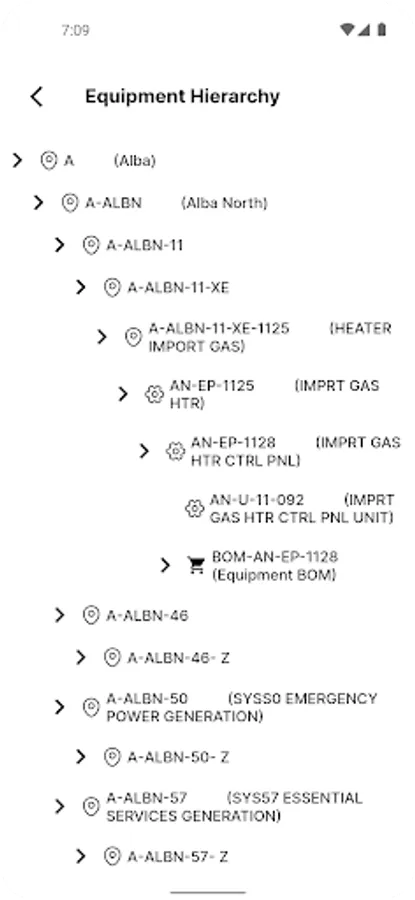 7:09

Equipment Hierarchy

A (Alba)

A-ALBN (Alba North)

A-ALBN-11

A-ALBN-11-XE

A-ALBN-11-XE-1125 (HEATER IMPORT GAS)

AN-EP-1125 (IMPRT GAS HTR)

AN-EP-1128 (IMPRT GAS HTR CTRL PNL)

AN-U-11-092 (IMPRT GAS HTR CTRL PNL UNIT)

BOM-AN-EP-1128 (Equipment BOM)

A-ALBN-46

A-ALBN-46- Z

A-ALBN-50 (SYS50 EMERGENCY POWER GENERATION)

A-ALBN-50- Z

A-ALBN-57 (SYS57 ESSENTIAL SERVICES GENERATION)

A-ALBN-57- Z